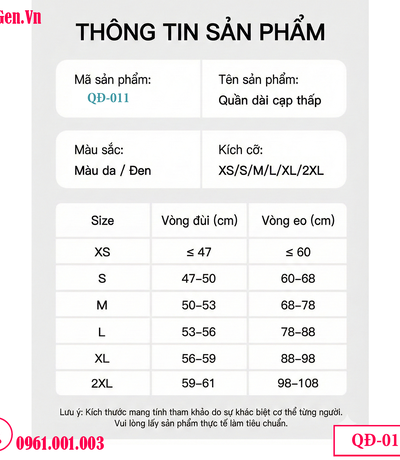 Gen.Vn

THÔNG TIN SẢN PHẨM

Mã sản phẩm:
QĐ-011

Tên sản phẩm:
Quần dài cạp thấp

Màu sắc:
Màu da / Đen

Kích cỡ:
XS/S/M/L/XL/2XL

| Size | Vòng đùi (cm) | Vòng eo (cm) |
|---|---|---|
| XS | ≤ 47 | ≤ 60 |
| S | 47–50 | 60–68 |
| M | 50–53 | 68–78 |
| L | 53–56 | 78–88 |
| XL | 56–59 | 88–98 |
| 2XL | 59–61 | 98–108 |

Lưu ý: Kích thước mang tính tham khảo do sự khác biệt cơ thể từng người. Vui lòng lấy sản phẩm thực tế làm tiêu chuẩn.

0961.001.003

QĐ-01